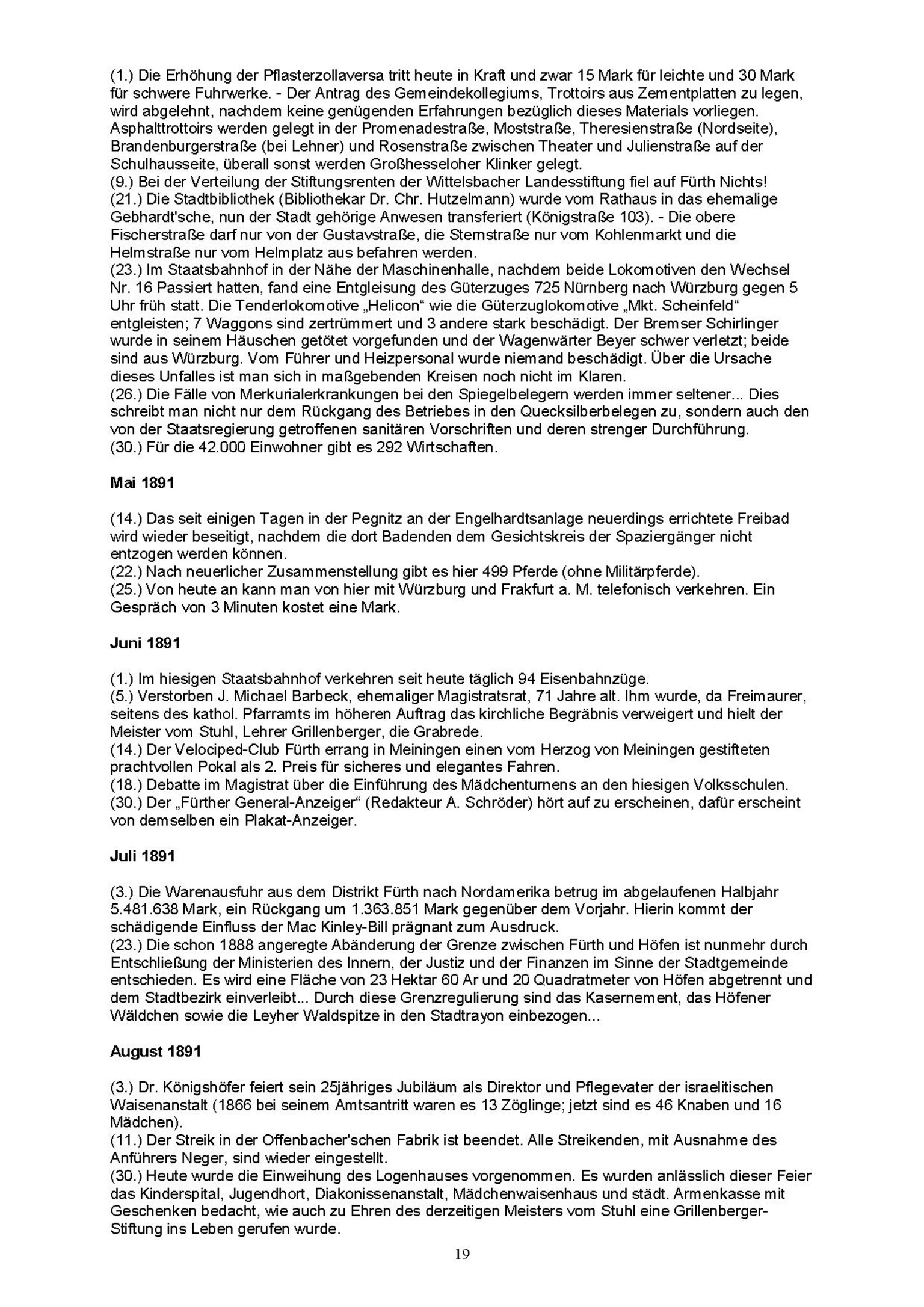 (1.) Die Erhöhung der Pflasterzollaversa tritt heute in Kraft und zwar 15 Mark für leichte und 30 Mark für schwere Fuhrwerke. - Der Antrag des Gemeindekollegiums, Trottoirs aus Zementplatten zu legen, wird abgelehnt, nachdem keine genügenden Erfahrungen bezüglich dieses Materials vorliegen. Asphalttrottoirs werden gelegt in der Promenadestraße, Moststraße, Theresienstraße (Nordseite), Brandenburgerstraße (bei Lehner) und Rosenstraße zwischen Theater und Julienstraße auf der Schulhausseite, überall sonst werden Großhesseloher Klinker gelegt.
(9.) Bei der Verteilung der Stiftungsrenten der Wittelsbacher Landesstiftung fiel auf Fürth Nichts!
(21.) Die Stadtbibliothek (Bibliothekar Dr. Chr. Hutzelmann) wurde vom Rathaus in das ehemalige Gebhardt'sche, nun der Stadt gehörige Anwesen transferiert (Königstraße 103). - Die obere Fischerstraße darf nur von der Gustavstraße, die Sternstraße nur vom Kohlenmarkt und die Helmstraße nur vom Helmplatz aus befahren werden.
(23.) Im Staatsbahnhof in der Nähe der Maschinenhalle, nachdem beide Lokomotiven den Wechsel Nr. 16 Passiert hatten, fand eine Entgleisung des Güterzuges 725 Nürnberg nach Würzburg gegen 5 Uhr früh statt. Die Tenderlokomotive „Helicon“ wie die Güterzuglokomotive „Mkt. Scheinfeld“ entgleisten; 7 Waggons sind zertrümmert und 3 andere stark beschädigt. Der Bremser Schirlinger wurde in seinem Häuschen getötet vorgefunden und der Wagenwärter Beyer schwer verletzt; beide sind aus Würzburg. Vom Führer und Heizpersonal wurde niemand beschädigt. Über die Ursache dieses Unfalles ist man sich in maßgebenden Kreisen noch nicht im Klaren.
(26.) Die Fälle von Merkurialerkrankungen bei den Spiegelbelegern werden immer seltener... Dies schreibt man nicht nur dem Rückgang des Betriebes in den Quecksilberbelegen zu, sondern auch den von der Staatsregierung getroffenen sanitären Vorschriften und deren strenger Durchführung.
(30.) Für die 42.000 Einwohner gibt es 292 Wirtschaften.

Mai 1891

(14.) Das seit einigen Tagen in der Pegnitz an der Engelhardtsanlage neuerdings errichtete Freibad wird wieder beseitigt, nachdem die dort Badenden dem Gesichtskreis der Spaziergänger nicht entzogen werden können.
(22.) Nach neuerlicher Zusammenstellung gibt es hier 499 Pferde (ohne Militärpferde).
(25.) Von heute an kann man von hier mit Würzburg und Frakfurt a. M. telefonisch verkehren. Ein Gespräch von 3 Minuten kostet eine Mark.

Juni 1891

(1.) Im hiesigen Staatsbahnhof verkehren seit heute täglich 94 Eisenbahnzüge.
(5.) Verstorben J. Michael Barbeck, ehemaliger Magistratsrat, 71 Jahre alt. Ihm wurde, da Freimaurer, seitens des kathol. Pfarramts im höheren Auftrag das kirchliche Begräbnis verweigert und hielt der Meister vom Stuhl, Lehrer Grillenberger, die Grabrede.
(14.) Der Velociped-Club Fürth errang in Meiningen einen vom Herzog von Meiningen gestifteten prachtvollen Pokal als 2. Preis für sicheres und elegantes Fahren.
(18.) Debatte im Magistrat über die Einführung des Mädchenturnens an den hiesigen Volksschulen.
(30.) Der „Fürther General-Anzeiger“ (Redakteur A. Schröder) hört auf zu erscheinen, dafür erscheint von demselben ein Plakat-Anzeiger.

Juli 1891

(3.) Die Warenausfuhr aus dem Distrikt Fürth nach Nordamerika betrug im abgelaufenen Halbjahr 5.481.638 Mark, ein Rückgang um 1.363.851 Mark gegenüber dem Vorjahr. Hierin kommt der schädigende Einfluss der Mac Kinley-Bill prägnant zum Ausdruck.
(23.) Die schon 1888 angeregte Abänderung der Grenze zwischen Fürth und Höfen ist nunmehr durch Entschließung der Ministerien des Innern, der Justiz und der Finanzen im Sinne der Stadtgemeinde entschieden. Es wird eine Fläche von 23 Hektar 60 Ar und 20 Quadratmeter von Höfen abgetrennt und dem Stadtbezirk einverleibt... Durch diese Grenzregulierung sind das Kasernement, das Höfener Wäldchen sowie die Leyher Waldspitze in den Stadtrayon einbezogen...

August 1891

(3.) Dr. Königshöfer feiert sein 25jähriges Jubiläum als Direktor und Pflegevater der israelitischen Waisenanstalt (1866 bei seinem Amtsantritt waren es 13 Zöglinge; jetzt sind es 46 Knaben und 16 Mädchen).
(11.) Der Streik in der Offenbacher'schen Fabrik ist beendet. Alle Streikenden, mit Ausnahme des Anführers Neger, sind wieder eingestellt.
(30.) Heute wurde die Einweihung des Logenhauses vorgenommen. Es wurden anlässlich dieser Feier das Kinderspital, Jugendhort, Diakonissenanstalt, Mädchenwaisenhaus und städt. Armenkasse mit Geschenken bedacht, wie auch zu Ehren des derzeitigen Meisters vom Stuhl eine Grillenberger-Stiftung ins Leben gerufen wurde.

19